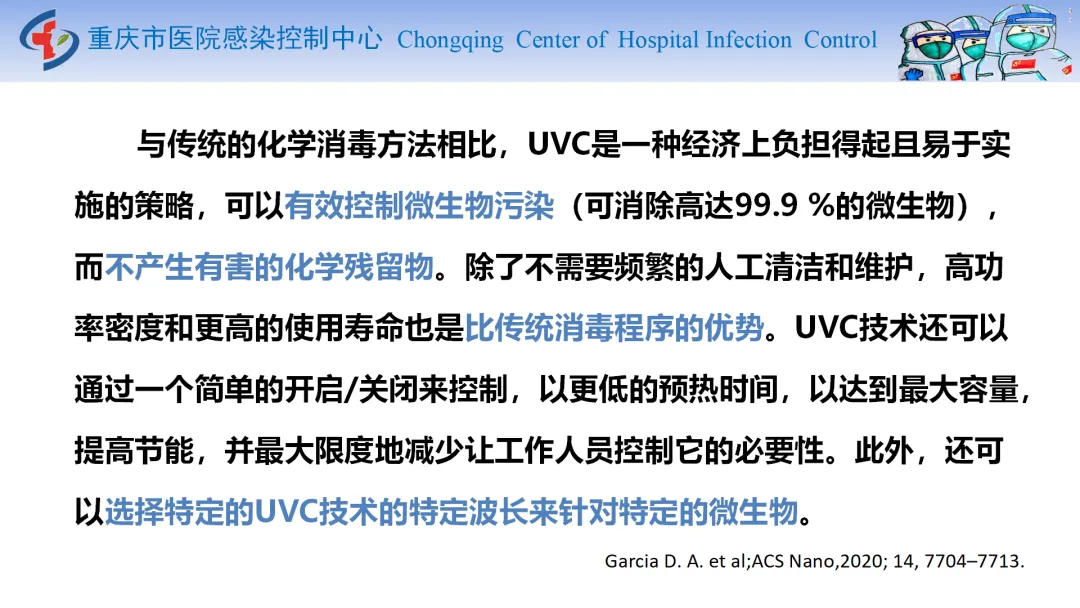 重庆市医院感染控制中心 Chongqing Center of Hospital Infection Control

与传统的化学消毒方法相比，UVC是一种经济上负担得起且易于实施的策略，可以有效控制微生物污染（可消除高达99.9 %的微生物），而不产生有害的化学残留物。除了不需要频繁的人工清洁和维护，高功率密度和更高的使用寿命也是比传统消毒程序的优势。UVC技术还可以通过一个简单的开启/关闭来控制，以更低的预热时间，以达到最大容量，提高节能，并最大限度地减少让工作人员控制它的必要性。此外，还可以选择特定的UVC技术的特定波长来针对特定的微生物。

Garcia D. A. et al;ACS Nano,2020; 14, 7704–7713.